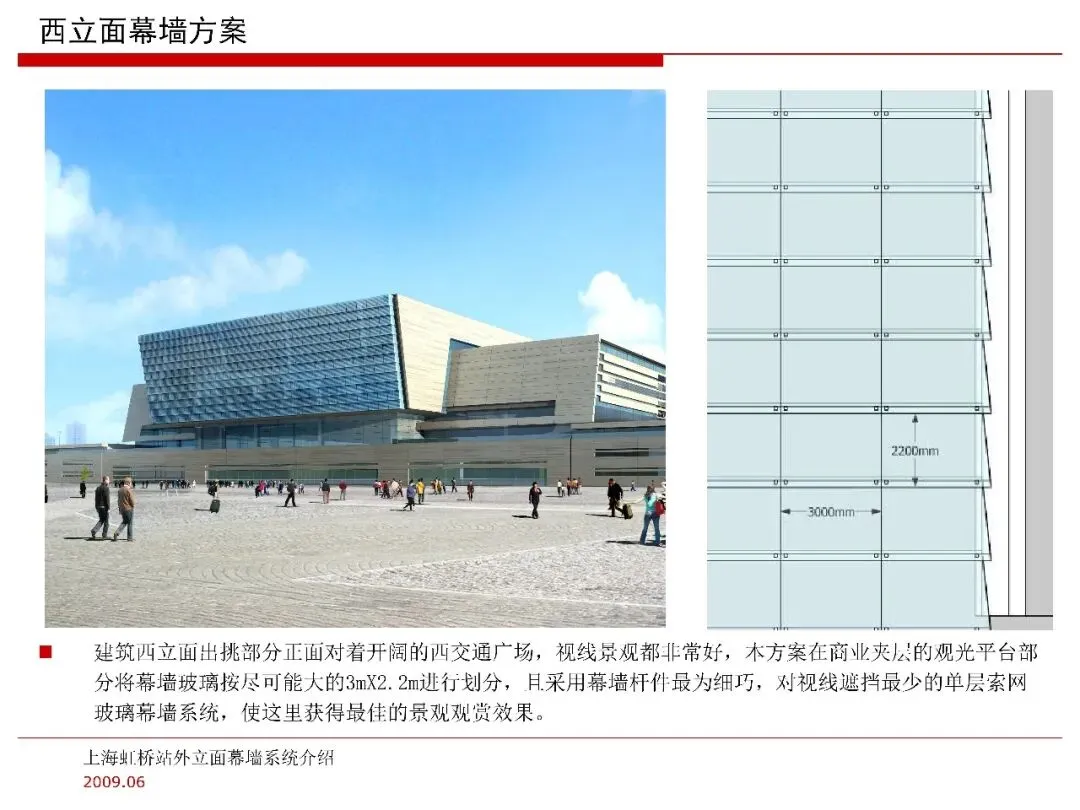 西立面幕墙方案

2200mm

3000mm

■ 建筑西立面出挑部分正面对着开阔的西交通广场，视线景观都非常好，本方案在商业夹层的观光平台部分将幕墙玻璃按尽可能大的3mX2.2m进行划分，且采用幕墙杆件最为细巧，对视线遮挡最少的单层索网玻璃幕墙系统，使这里获得最佳的景观观赏效果。

上海虹桥站外立面幕墙系统介绍
2009.06